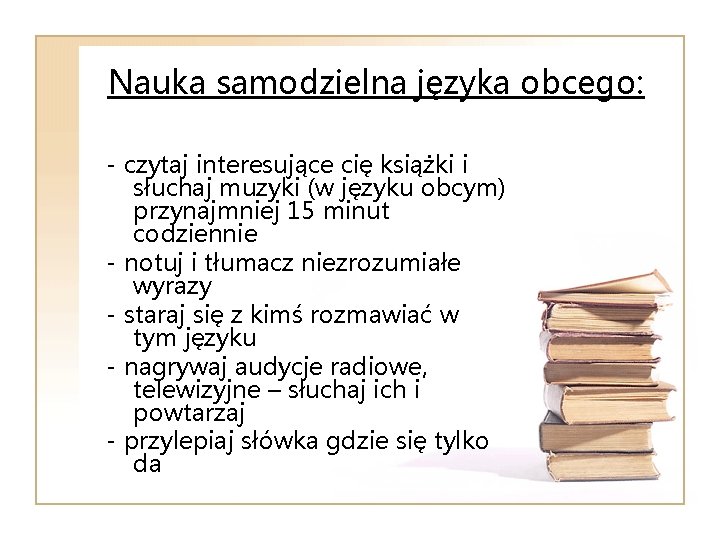 Nauka samodzielna języka obcego:

- czytaj interesujące cię książki i słuchaj muzyki (w języku obcym) przynajmniej 15 minut codziennie
- notuj i tłumacz niezrozumiałe wyrazy
- staraj się z kimś rozmawiać w tym języku
- nagrywaj audycje radiowe, telewizyjne – słuchaj ich i powtarzaj
- przylepiaj słówka gdzie się tylko da